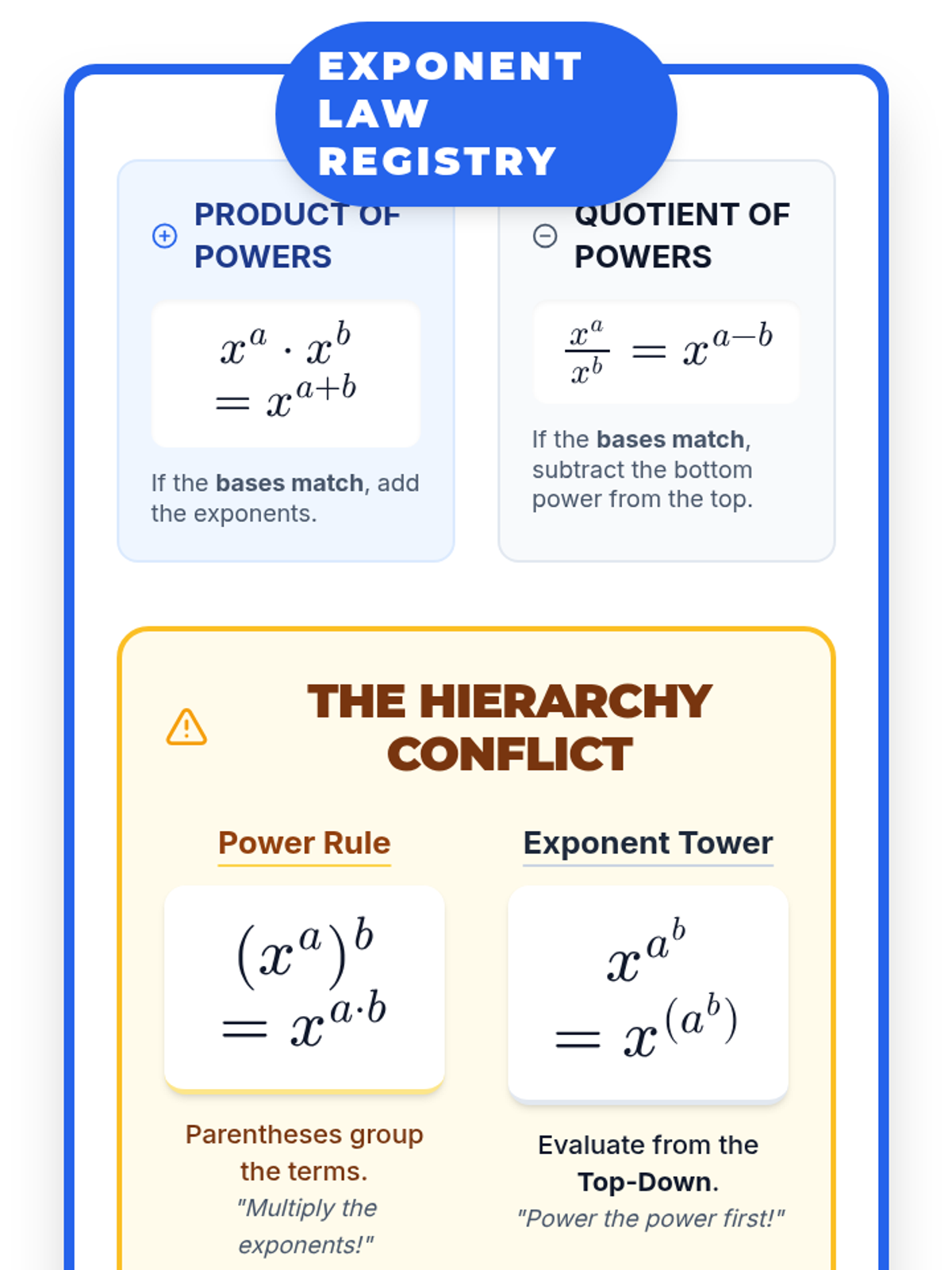 EXPONENT LAW REGISTRY

PRODUCT OF POWERS

$x^a \cdot x^b = x^{a+b}$

If the bases match, add the exponents.

QUOTIENT OF POWERS

$\frac{x^a}{x^b} = x^{a-b}$

If the bases match, subtract the bottom power from the top.

THE HIERARCHY CONFLICT

Power Rule

$(x^a)^b = x^{a \cdot b}$

Parentheses group the terms.
"Multiply the exponents!"

Exponent Tower

$x^{a^b} = x^{(a^b)}$

Evaluate from the Top-Down.
"Power the power first!"